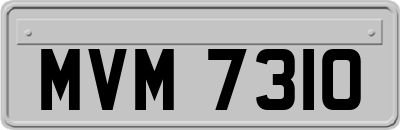 MVM 7310